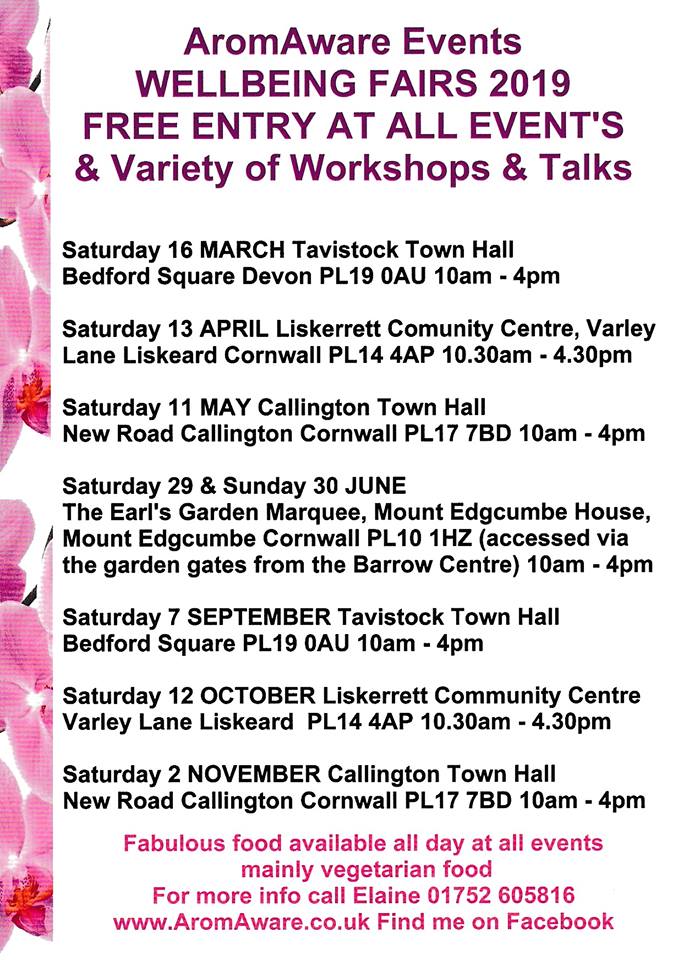 AromAware Events
WELLBEING FAIRS 2019
FREE ENTRY AT ALL EVENT'S
& Variety of Workshops & Talks

Saturday 16 MARCH Tavistock Town Hall
Bedford Square Devon PL19 0AU 10am - 4pm

Saturday 13 APRIL Liskerrett Comunity Centre, Varley Lane Liskeard Cornwall PL14 4AP 10.30am - 4.30pm

Saturday 11 MAY Callington Town Hall
New Road Callington Cornwall PL17 7BD 10am - 4pm

Saturday 29 & Sunday 30 JUNE
The Earl's Garden Marquee, Mount Edgcumbe House, Mount Edgcumbe Cornwall PL10 1HZ (accessed via the garden gates from the Barrow Centre) 10am - 4pm

Saturday 7 SEPTEMBER Tavistock Town Hall
Bedford Square PL19 0AU 10am - 4pm

Saturday 12 OCTOBER Liskerrett Community Centre
Varley Lane Liskeard PL14 4AP 10.30am - 4.30pm

Saturday 2 NOVEMBER Callington Town Hall
New Road Callington Cornwall PL17 7BD 10am - 4pm

Fabulous food available all day at all events
mainly vegetarian food
For more info call Elaine 01752 605816
www.AromAware.co.uk Find me on Facebook